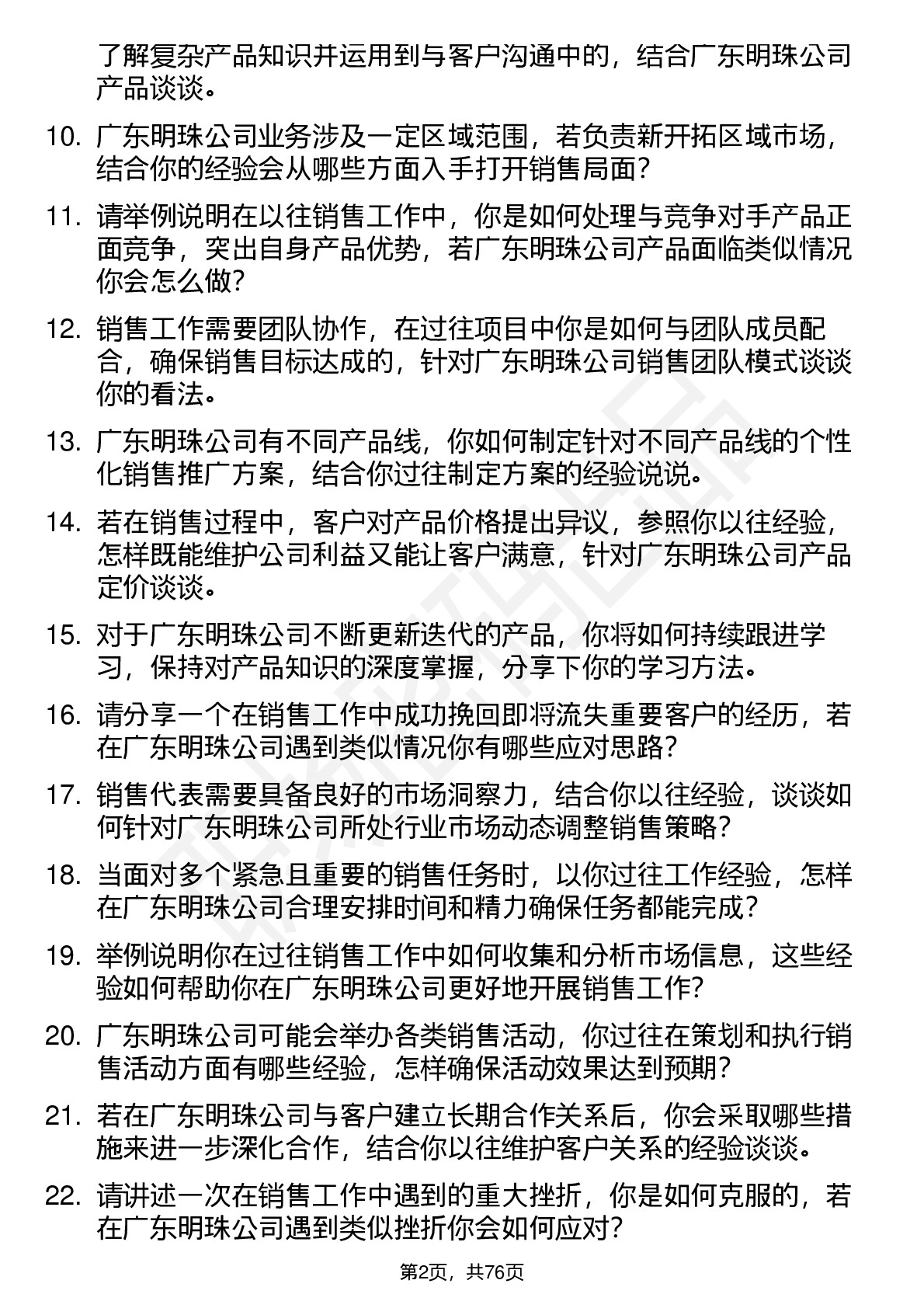 了解复杂产品知识并运用到与客户沟通中的，结合广东明珠公司产品谈谈。

10. 广东明珠公司业务涉及一定区域范围，若负责新开拓区域市场，结合你的经验会从哪些方面入手打开销售局面？

11. 请举例说明在以往销售工作中，你是如何处理与竞争对手产品正面竞争，突出自身产品优势，若广东明珠公司产品面临类似情况你会怎么做？

12. 销售工作需要团队协作，在过往项目中你是如何与团队成员配合，确保销售目标达成的，针对广东明珠公司销售团队模式谈谈你的看法。

13. 广东明珠公司有不同产品线，你如何制定针对不同产品线的个性化销售推广方案，结合你过往制定方案的经验说说。

14. 若在销售过程中，客户对产品价格提出异议，参照你以往经验，怎样既能维护公司利益又能让客户满意，针对广东明珠公司产品定价谈谈。

15. 对于广东明珠公司不断更新迭代的产品，你将如何持续跟进学习，保持对产品知识的深度掌握，分享下你的学习方法。

16. 请分享一个在销售工作中成功挽回即将流失重要客户的经历，若在广东明珠公司遇到类似情况你有哪些应对思路？

17. 销售代表需要具备良好的市场洞察力，结合你以往经验，谈谈如何针对广东明珠公司所处行业市场动态调整销售策略？

18. 当面对多个紧急且重要的销售任务时，以你过往工作经验，怎样在广东明珠公司合理安排时间和精力确保任务都能完成？

19. 举例说明你在过往销售工作中如何收集和分析市场信息，这些经验如何帮助你在广东明珠公司更好地开展销售工作？

20. 广东明珠公司可能会举办各类销售活动，你过往在策划和执行销售活动方面有哪些经验，怎样确保活动效果达到预期？

21. 若在广东明珠公司与客户建立长期合作关系后，你会采取哪些措施来进一步深化合作，结合你以往维护客户关系的经验谈谈。

22. 请讲述一次在销售工作中遇到的重大挫折，你是如何克服的，若在广东明珠公司遇到类似挫折你会如何应对？

第2页，共76页